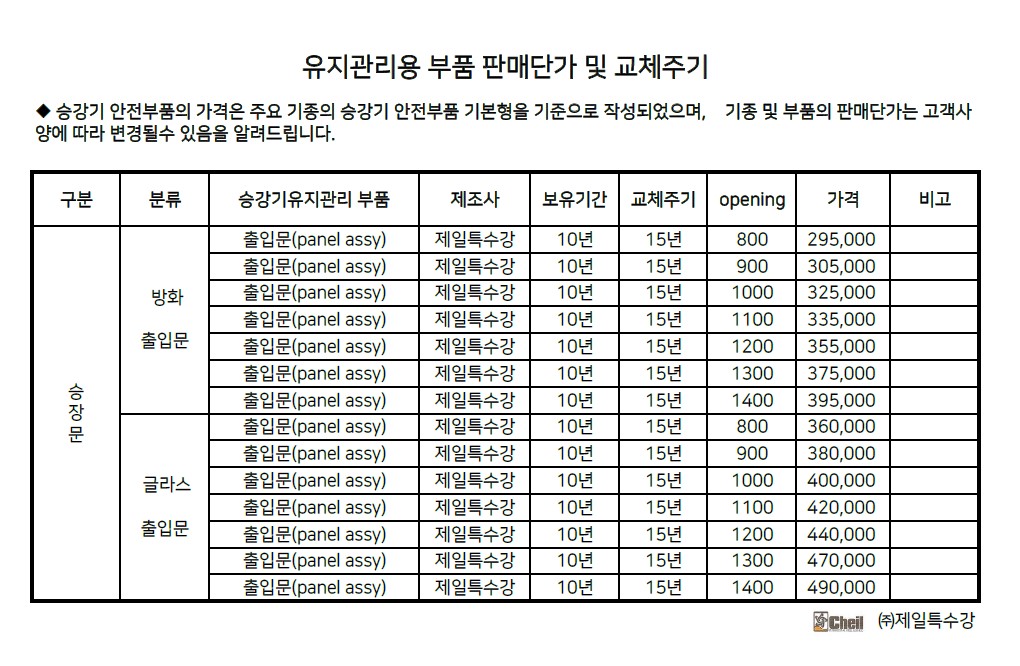 유지관리용 부품 판매단가 및 교체주기

◆ 승강기 안전부품의 가격은 주요 기종의 승강기 안전부품 기본형을 기준으로 작성되었으며, 기종 및 부품의 판매단가는 고객사양에 따라 변경될수 있음을 알려드립니다.

| 구분 | 분류 | 승강기유지관리 부품 | 제조사 | 보유기간 | 교체주기 | opening | 가격 | 비고 |
|---|---|---|---|---|---|---|---|---|
| 승장문 | 방화 출입문 | 출입문(panel assy) | 제일특수강 | 10년 | 15년 | 800 | 295,000 | |
| | | 출입문(panel assy) | 제일특수강 | 10년 | 15년 | 900 | 305,000 | |
| | | 출입문(panel assy) | 제일특수강 | 10년 | 15년 | 1000 | 325,000 | |
| | | 출입문(panel assy) | 제일특수강 | 10년 | 15년 | 1100 | 335,000 | |
| | | 출입문(panel assy) | 제일특수강 | 10년 | 15년 | 1200 | 355,000 | |
| | | 출입문(panel assy) | 제일특수강 | 10년 | 15년 | 1300 | 375,000 | |
| | | 출입문(panel assy) | 제일특수강 | 10년 | 15년 | 1400 | 395,000 | |
| | 글라스 출입문 | 출입문(panel assy) | 제일특수강 | 10년 | 15년 | 800 | 360,000 | |
| | | 출입문(panel assy) | 제일특수강 | 10년 | 15년 | 900 | 380,000 | |
| | | 출입문(panel assy) | 제일특수강 | 10년 | 15년 | 1000 | 400,000 | |
| | | 출입문(panel assy) | 제일특수강 | 10년 | 15년 | 1100 | 420,000 | |
| | | 출입문(panel assy) | 제일특수강 | 10년 | 15년 | 1200 | 440,000 | |
| | | 출입문(panel assy) | 제일특수강 | 10년 | 15년 | 1300 | 470,000 | |
| | | 출입문(panel assy) | 제일특수강 | 10년 | 15년 | 1400 | 490,000 | |

Cheil ㈜제일특수강